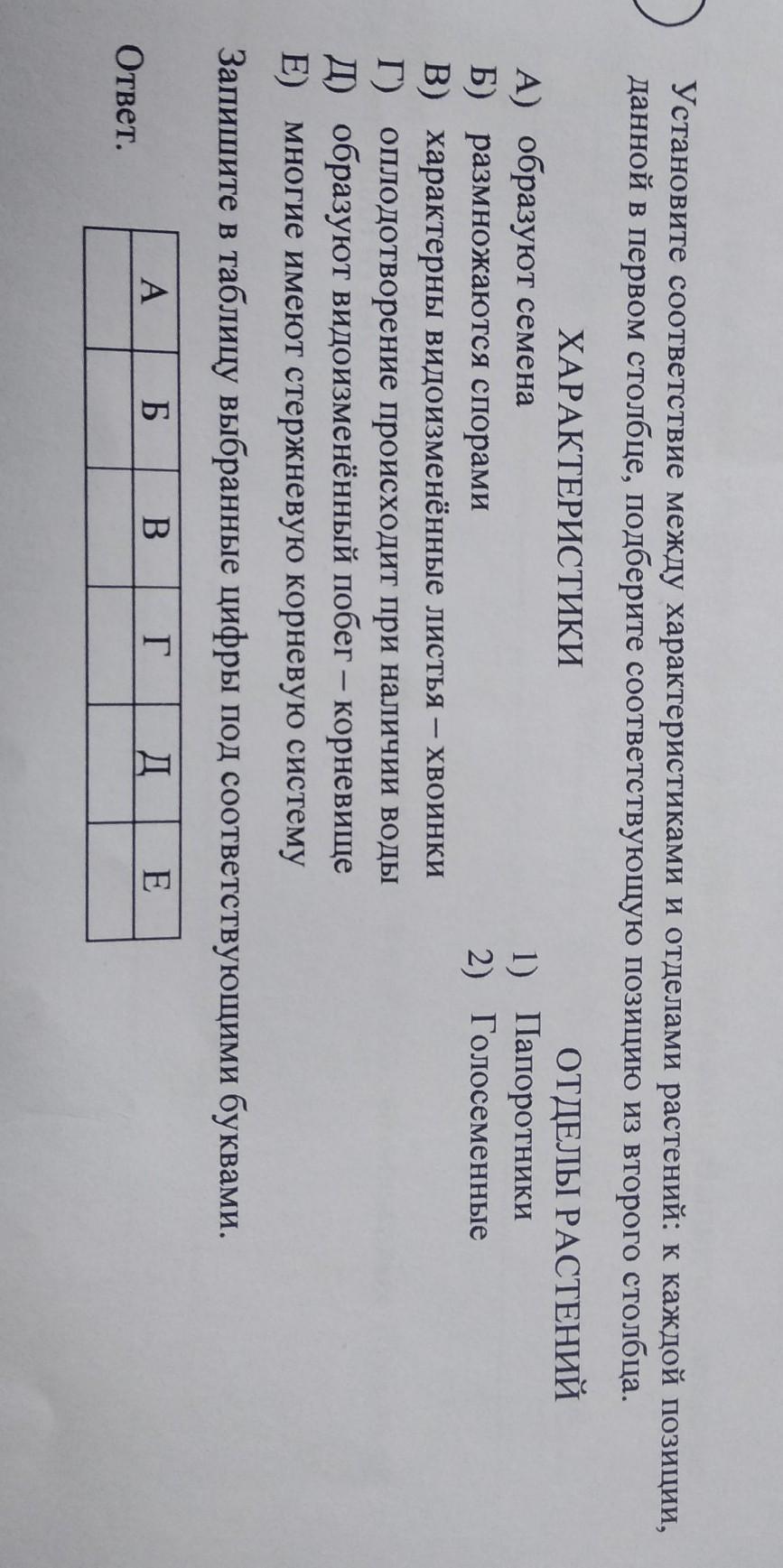 Установите соответствие между характеристиками и отделами растений: к каждой позиции, данной в первом столбце, подберите соответствующую позицию из второго столбца.

ХАРАКТЕРИСТИКИ

А) образуют семена
Б) размножаются спорами
В) характерны видоизменённые листья – хвоинки
Г) оплодотворение происходит при наличии воды
Д) образуют видоизменённый побег – корневище
Е) многие имеют стержневую корневую систему

ОТДЕЛЫ РАСТЕНИЙ

1) Папоротники
2) Голосеменные

Запишите в таблицу выбранные цифры под соответствующими буквами.

Ответ.

| А | Б | В | Г | Д | Е |
|---|---|---|---|---|---|
|  |  |  |  |  |  |